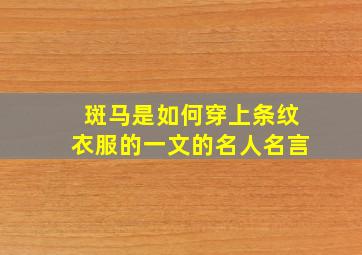 斑马是如何穿上条纹衣服的一文的名人名言